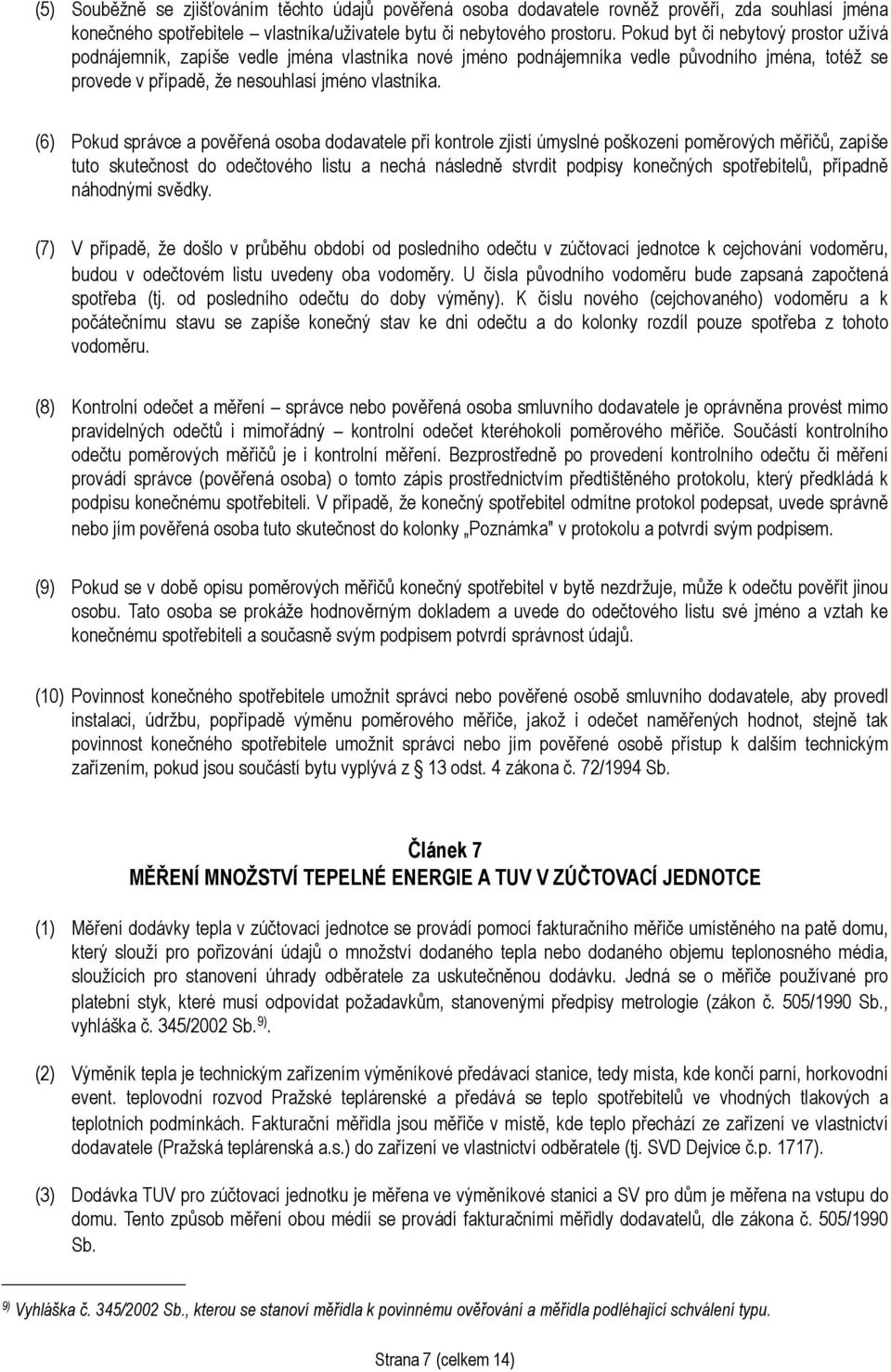 (5) Souběžně se zjišťováním těchto údajů pověřená osoba dodavatele rovněž prověří, zda souhlasí jména konečného spotřebitele – vlastníka/uživatele bytu či nebytového prostoru. Pokud byt či nebytový prostor užívá podnájemník, zapíše vedle jména vlastníka nové jméno podnájemníka vedle původního jména, totéž se provede v případě, že nesouhlasí jméno vlastníka.

(6) Pokud správce a pověřená osoba dodavatele při kontrole zjistí úmyslné poškození poměrových měřičů, zapíše tuto skutečnost do odečtového listu a nechá následně stvrdit podpisy konečných spotřebitelů, případně náhodnými svědky.

(7) V případě, že došlo v průběhu období od posledního odečtu v zúčtovací jednotce k cejchování vodoměru, budou v odečtovém listu uvedeny oba vodoměry. U čísla původního vodoměru bude zapsaná započtená spotřeba (tj. od posledního odečtu do doby výměny). K číslu nového (cejchovaného) vodoměru a k počátečnímu stavu se zapíše konečný stav ke dni odečtu a do kolonky rozdíl pouze spotřeba z tohoto vodoměru.

(8) Kontrolní odečet a měření – správce nebo pověřená osoba smluvního dodavatele je oprávněna provést mimo pravidelných odečtů i mimořádný – kontrolní odečet kteréhokoli poměrového měřiče. Součástí kontrolního odečtu poměrových měřičů je i kontrolní měření. Bezprostředně po provedení kontrolního odečtu či měření provádí správce (pověřená osoba) o tomto zápis prostřednictvím předtištěného protokolu, který předkládá k podpisu konečnému spotřebiteli. V případě, že konečný spotřebitel odmítne protokol podepsat, uvede správně nebo jím pověřená osoba tuto skutečnost do kolonky „Poznámka" v protokolu a potvrdí svým podpisem.

(9) Pokud se v době opisu poměrových měřičů konečný spotřebitel v bytě nezdržuje, může k odečtu pověřit jinou osobu. Tato osoba se prokáže hodnověrným dokladem a uvede do odečtového listu své jméno a vztah ke konečnému spotřebiteli a současně svým podpisem potvrdí správnost údajů.

(10) Povinnost konečného spotřebitele umožnit správci nebo pověřené osobě smluvního dodavatele, aby provedl instalaci, údržbu, popřípadě výměnu poměrového měřiče, jakož i odečet naměřených hodnot, stejně tak povinnost konečného spotřebitele umožnit správci nebo jím pověřené osobě přístup k dalším technickým zařízením, pokud jsou součástí bytu vyplývá z § 13 odst. 4 zákona č. 72/1994 Sb.

Článek 7
MĚŘENÍ MNOŽSTVÍ TEPELNÉ ENERGIE A TUV V ZÚČTOVACÍ JEDNOTCE

(1) Měření dodávky tepla v zúčtovací jednotce se provádí pomocí fakturačního měřiče umístěného na patě domu, který slouží pro pořizování údajů o množství dodaného tepla nebo dodaného objemu teplonosného média, sloužících pro stanovení úhrady odběratele za uskutečněnou dodávku. Jedná se o měřiče používané pro platební styk, které musí odpovídat požadavkům, stanovenými předpisy metrologie (zákon č. 505/1990 Sb., vyhláška č. 345/2002 Sb.$^{9)}$.

(2) Výměník tepla je technickým zařízením výměníkové předávací stanice, tedy místa, kde končí parní, horkovodní event. teplovodní rozvod Pražské teplárenské a předává se teplo spotřebitelů ve vhodných tlakových a teplotních podmínkách. Fakturační měřidla jsou měřiče v místě, kde teplo přechází ze zařízení ve vlastnictví dodavatele (Pražská teplárenská a.s.) do zařízení ve vlastnictví odběratele (tj. SVD Dejvice č.p. 1717).

(3) Dodávka TUV pro zúčtovací jednotku je měřena ve výměníkové stanici a SV pro dům je měřena na vstupu do domu. Tento způsob měření obou médií se provádí fakturačními měřidly dodavatelů, dle zákona č. 505/1990 Sb.

$^{9)}$ Vyhláška č. 345/2002 Sb., kterou se stanoví měřidla k povinnému ověřování a měřidla podléhající schválení typu.

Strana 7 (celkem 14)